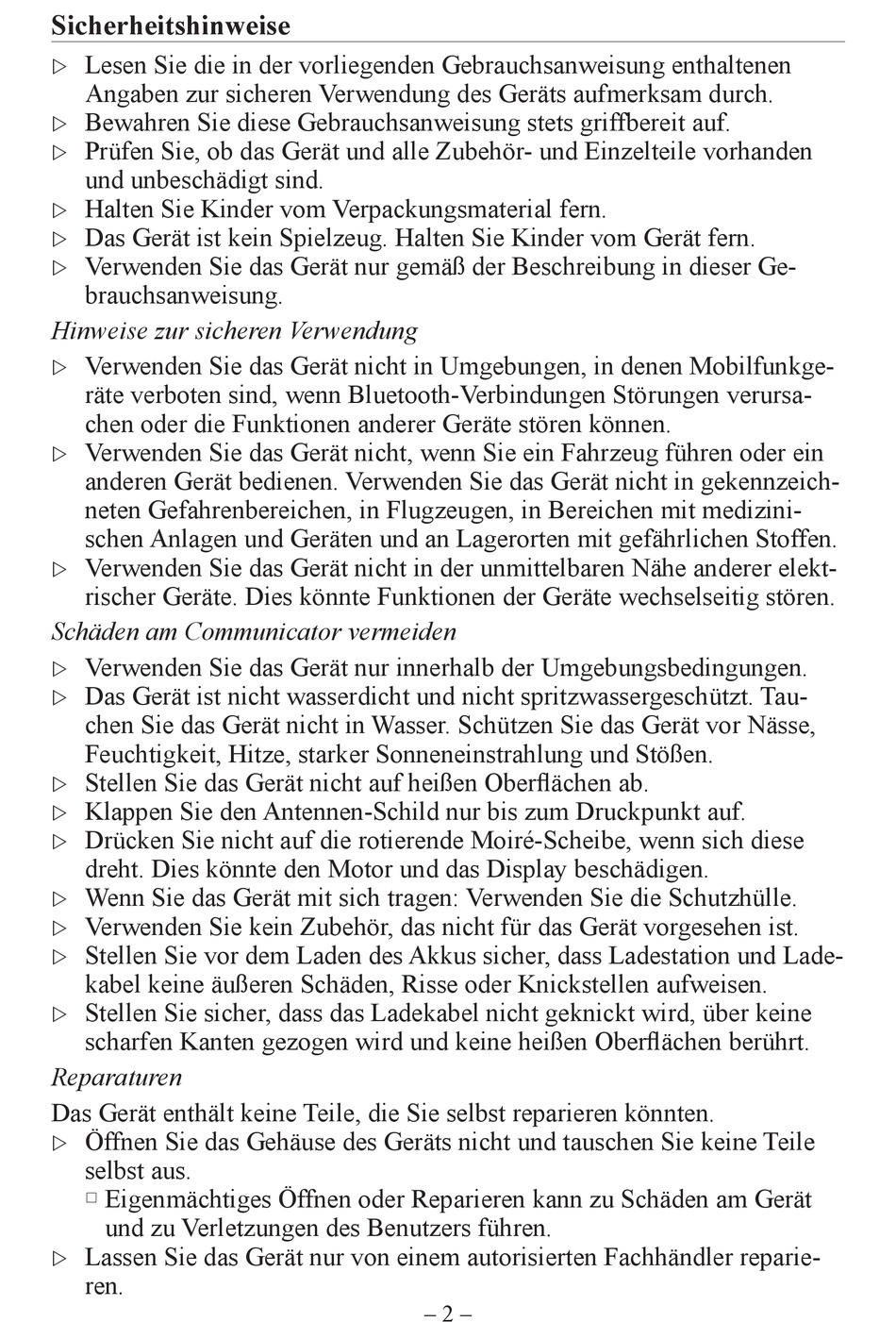 Sicherheitshinweise

▷ Lesen Sie die in der vorliegenden Gebrauchsanweisung enthaltenen Angaben zur sicheren Verwendung des Geräts aufmerksam durch.
▷ Bewahren Sie diese Gebrauchsanweisung stets griffbereit auf.
▷ Prüfen Sie, ob das Gerät und alle Zubehör- und Einzelteile vorhanden und unbeschädigt sind.
▷ Halten Sie Kinder vom Verpackungsmaterial fern.
▷ Das Gerät ist kein Spielzeug. Halten Sie Kinder vom Gerät fern.
▷ Verwenden Sie das Gerät nur gemäß der Beschreibung in dieser Gebrauchsanweisung.

Hinweise zur sicheren Verwendung

▷ Verwenden Sie das Gerät nicht in Umgebungen, in denen Mobilfunkgeräte verboten sind, wenn Bluetooth-Verbindungen Störungen verursachen oder die Funktionen anderer Geräte stören können.
▷ Verwenden Sie das Gerät nicht, wenn Sie ein Fahrzeug führen oder ein anderen Gerät bedienen. Verwenden Sie das Gerät nicht in gekennzeichneten Gefahrenbereichen, in Flugzeugen, in Bereichen mit medizinischen Anlagen und Geräten und an Lagerorten mit gefährlichen Stoffen.
▷ Verwenden Sie das Gerät nicht in der unmittelbaren Nähe anderer elektrischer Geräte. Dies könnte Funktionen der Geräte wechselseitig stören.

Schäden am Communicator vermeiden

▷ Verwenden Sie das Gerät nur innerhalb der Umgebungsbedingungen.
▷ Das Gerät ist nicht wasserdicht und nicht spritzwassergeschützt. Tauchen Sie das Gerät nicht in Wasser. Schützen Sie das Gerät vor Nässe, Feuchtigkeit, Hitze, starker Sonneneinstrahlung und Stößen.
▷ Stellen Sie das Gerät nicht auf heißen Oberflächen ab.
▷ Klappen Sie den Antennen-Schild nur bis zum Druckpunkt auf.
▷ Drücken Sie nicht auf die rotierende Moiré-Scheibe, wenn sich diese dreht. Dies könnte den Motor und das Display beschädigen.
▷ Wenn Sie das Gerät mit sich tragen: Verwenden Sie die Schutzhülle.
▷ Verwenden Sie kein Zubehör, das nicht für das Gerät vorgesehen ist.
▷ Stellen Sie vor dem Laden des Akkus sicher, dass Ladestation und Ladekabel keine äußeren Schäden, Risse oder Knickstellen aufweisen.
▷ Stellen Sie sicher, dass das Ladekabel nicht geknickt wird, über keine scharfen Kanten gezogen wird und keine heißen Oberflächen berührt.

Reparaturen

Das Gerät enthält keine Teile, die Sie selbst reparieren könnten.
▷ Öffnen Sie das Gehäuse des Geräts nicht und tauschen Sie keine Teile selbst aus.
□ Eigenmächtiges Öffnen oder Reparieren kann zu Schäden am Gerät und zu Verletzungen des Benutzers führen.
▷ Lassen Sie das Gerät nur von einem autorisierten Fachhändler reparieren.

– 2 –